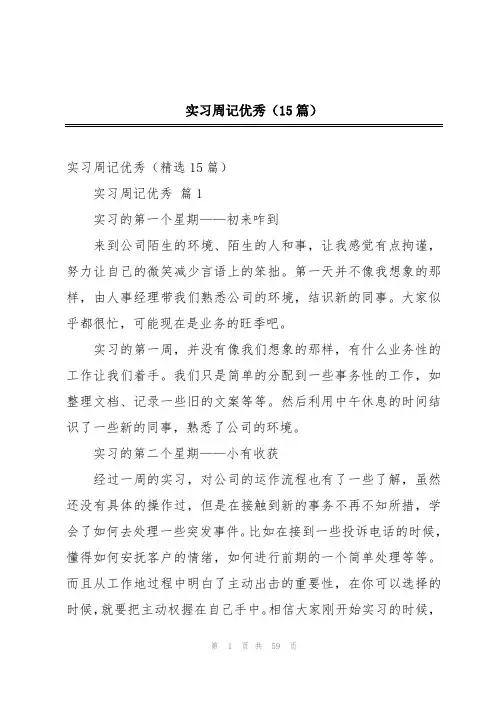 实习周记优秀（15篇）

实习周记优秀（精选15篇）

实习周记优秀 篇1

实习的第一个星期——初来咋到

来到公司陌生的环境、陌生的人和事，让我感觉有点拘谨，努力让自己的微笑减少言语上的笨拙。第一天并不像我想象的那样，由人事经理带我们熟悉公司的环境，结识新的同事。大家似乎都很忙，可能现在是业务的旺季吧。

实习的第一周，并没有像我们想象的那样，有什么业务性的工作让我们着手。我们只是简单的分配到一些事务性的工作，如整理文档、记录一些旧的文案等等。然后利用中午休息的时间结识了一些新的同事，熟悉了公司的环境。

实习的第二个星期——小有收获

经过一周的实习，对公司的运作流程也有了一些了解，虽然还没有具体的操作过，但是在接触到新的事务不再不知所措，学会了如何去处理一些突发事件。比如在接到一些投诉电话的时候，懂得如何安抚客户的情绪，如何进行前期的一个简单处理等等。而且从工作地过程中明白了主动出击的重要性，在你可以选择的时候，就要把主动权握在自己手中。相信大家刚开始实习的时候，

第 1 页 共 59 页